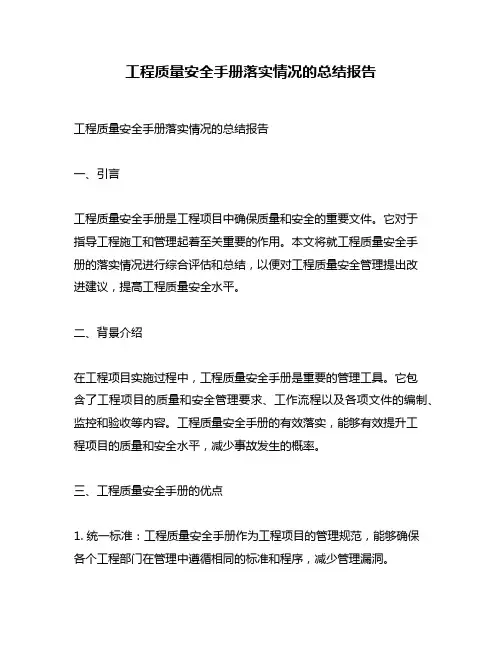 工程质量安全手册落实情况的总结报告

工程质量安全手册落实情况的总结报告

一、引言

工程质量安全手册是工程项目中确保质量和安全的重要文件。它对于指导工程施工和管理起着至关重要的作用。本文将就工程质量安全手册的落实情况进行综合评估和总结，以便对工程质量安全管理提出改进建议，提高工程质量安全水平。

二、背景介绍

在工程项目实施过程中，工程质量安全手册是重要的管理工具。它包含了工程项目的质量和安全管理要求、工作流程以及各项文件的编制、监控和验收等内容。工程质量安全手册的有效落实，能够有效提升工程项目的质量和安全水平，减少事故发生的概率。

三、工程质量安全手册的优点

1. 统一标准：工程质量安全手册作为工程项目的管理规范，能够确保各个工程部门在管理中遵循相同的标准和程序，减少管理漏洞。